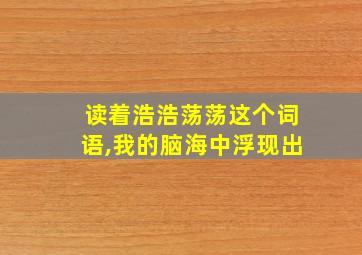 读着浩浩荡荡这个词语,我的脑海中浮现出